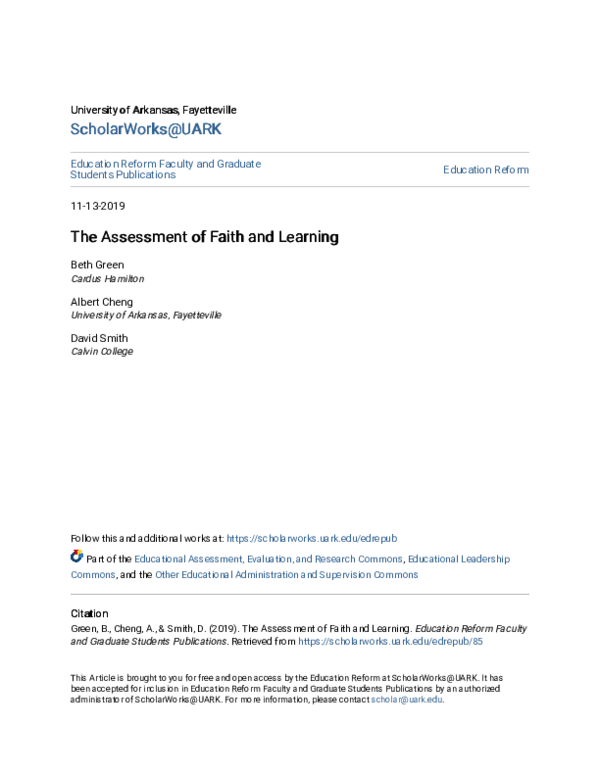 University of Arkansas, Fayetteville

ScholarWorks@UARK

Education Reform Faculty and Graduate Students Publications

Education Reform

11-13-2019

The Assessment of Faith and Learning

Beth Green
Cardus Hamilton

Albert Cheng
University of Arkansas, Fayetteville

David Smith
Calvin College

Follow this and additional works at: https://scholarworks.uark.edu/edrepub

Part of the Educational Assessment, Evaluation, and Research Commons, Educational Leadership Commons, and the Other Educational Administration and Supervision Commons

Citation

Green, B., Cheng, A., & Smith, D. (2019). The Assessment of Faith and Learning. Education Reform Faculty and Graduate Students Publications. Retrieved from https://scholarworks.uark.edu/edrepub/85

This Article is brought to you for free and open access by the Education Reform at ScholarWorks@UARK. It has been accepted for inclusion in Education Reform Faculty and Graduate Students Publications by an authorized administrator of ScholarWorks@UARK. For more information, please contact scholar@uark.edu.